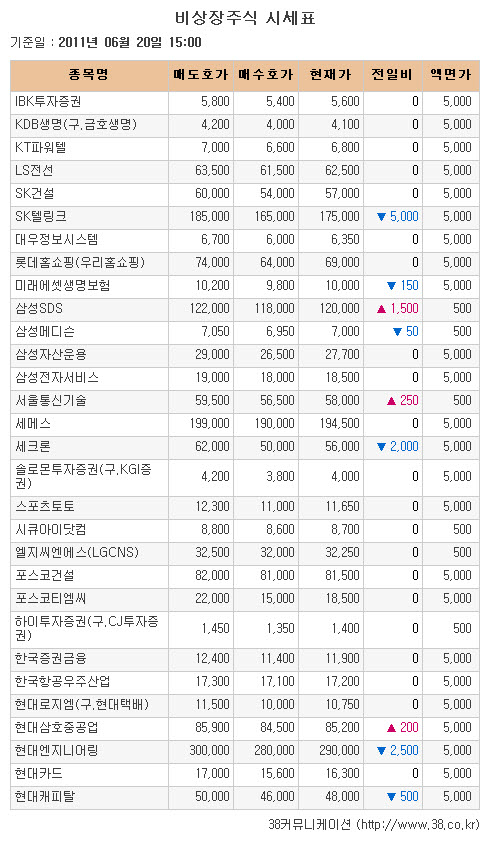 비상장주식 시세표

기준일 : 2011년 06월 20일 15:00

| 종목명 | 매도호가 | 매수호가 | 현재가 | 전일비 | 액면가 |
|---|---|---|---|---|---|
| IBK투자증권 | 5,800 | 5,400 | 5,600 | 0 | 5,000 |
| KDB생명(구,금호생명) | 4,200 | 4,000 | 4,100 | 0 | 5,000 |
| KT파워텔 | 7,000 | 6,600 | 6,800 | 0 | 5,000 |
| LS전선 | 63,500 | 61,500 | 62,500 | 0 | 5,000 |
| SK건설 | 60,000 | 54,000 | 57,000 | 0 | 5,000 |
| SK텔링크 | 185,000 | 165,000 | 175,000 | ▼ 5,000 | 5,000 |
| 대우정보시스템 | 6,700 | 6,000 | 6,350 | 0 | 5,000 |
| 롯데홈쇼핑(우리홈쇼핑) | 74,000 | 64,000 | 69,000 | 0 | 5,000 |
| 미래에셋생명보험 | 10,200 | 9,800 | 10,000 | ▼ 150 | 5,000 |
| 삼성SDS | 122,000 | 118,000 | 120,000 | ▲ 1,500 | 500 |
| 삼성메디슨 | 7,050 | 6,950 | 7,000 | ▼ 50 | 500 |
| 삼성자산운용 | 29,000 | 26,500 | 27,700 | 0 | 5,000 |
| 삼성전자서비스 | 19,000 | 18,000 | 18,500 | 0 | 5,000 |
| 서울통신기술 | 59,500 | 56,500 | 58,000 | ▲ 250 | 500 |
| 세메스 | 199,000 | 190,000 | 194,500 | 0 | 5,000 |
| 세크론 | 62,000 | 50,000 | 56,000 | ▼ 2,000 | 5,000 |
| 솔로몬투자증권(구,KGI증권) | 4,200 | 3,800 | 4,000 | 0 | 5,000 |
| 스포츠토토 | 12,300 | 11,000 | 11,650 | 0 | 5,000 |
| 시큐아이닷컴 | 8,800 | 8,600 | 8,700 | 0 | 500 |
| 엘지씨엔에스(LGCNS) | 32,500 | 32,000 | 32,250 | 0 | 500 |
| 포스코건설 | 82,000 | 81,000 | 81,500 | 0 | 5,000 |
| 포스코티엠씨 | 22,000 | 15,000 | 18,500 | 0 | 5,000 |
| 하이투자증권(구,CJ투자증권) | 1,450 | 1,350 | 1,400 | 0 | 500 |
| 한국증권금융 | 12,400 | 11,400 | 11,900 | 0 | 5,000 |
| 한국항공우주산업 | 17,300 | 17,100 | 17,200 | 0 | 5,000 |
| 현대로지엠(구,현대택배) | 11,500 | 10,000 | 10,750 | 0 | 5,000 |
| 현대삼호중공업 | 85,900 | 84,500 | 85,200 | ▲ 200 | 5,000 |
| 현대엔지니어링 | 300,000 | 280,000 | 290,000 | ▼ 2,500 | 5,000 |
| 현대카드 | 17,000 | 15,600 | 16,300 | 0 | 5,000 |
| 현대캐피탈 | 50,000 | 46,000 | 48,000 | ▼ 500 | 5,000 |

38커뮤니케이션 (http://www.38.co.kr)